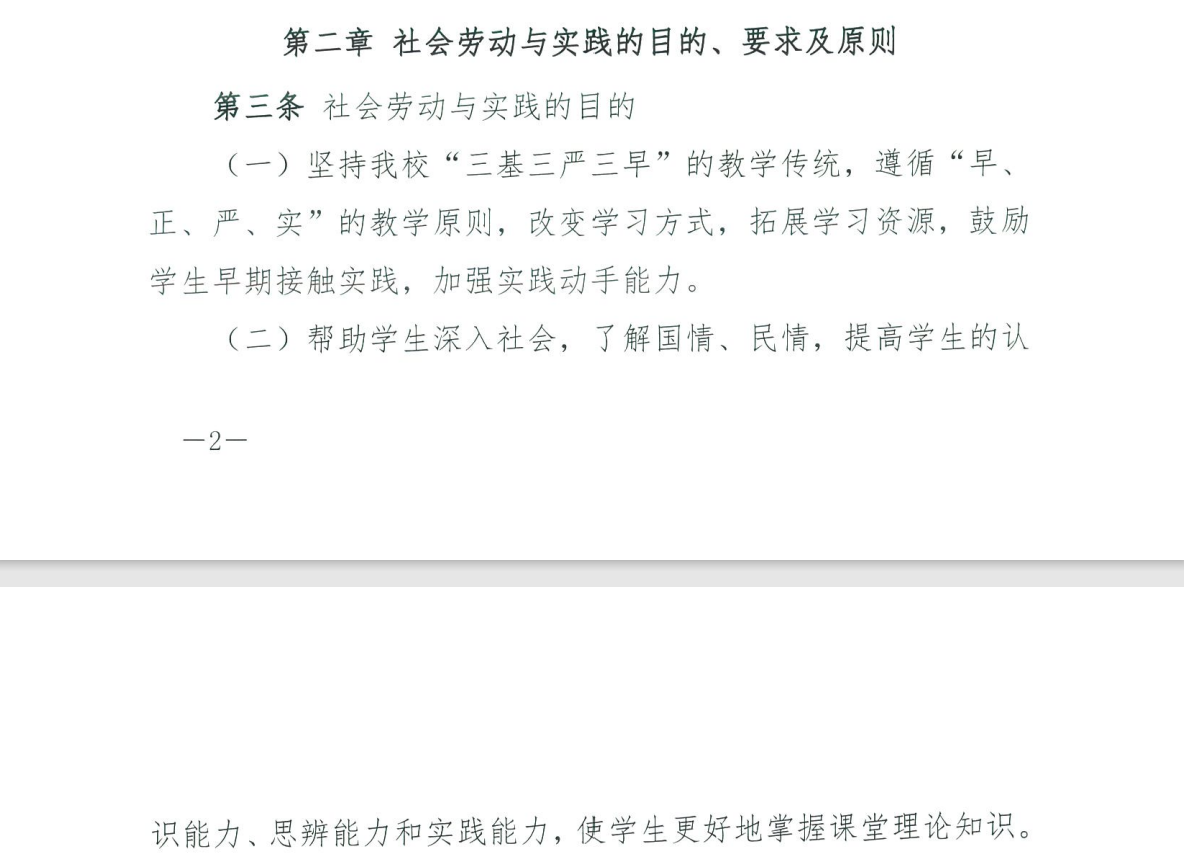 第二章 社会劳动与实践的目的、要求及原则

第三条 社会劳动与实践的目的

（一）坚持我校“三基三严三早”的教学传统，遵循“早、正、严、实”的教学原则，改变学习方式，拓展学习资源，鼓励学生早期接触实践，加强实践动手能力。

（二）帮助学生深入社会，了解国情、民情，提高学生的认

—2—

识能力、思辨能力和实践能力，使学生更好地掌握课堂理论知识。